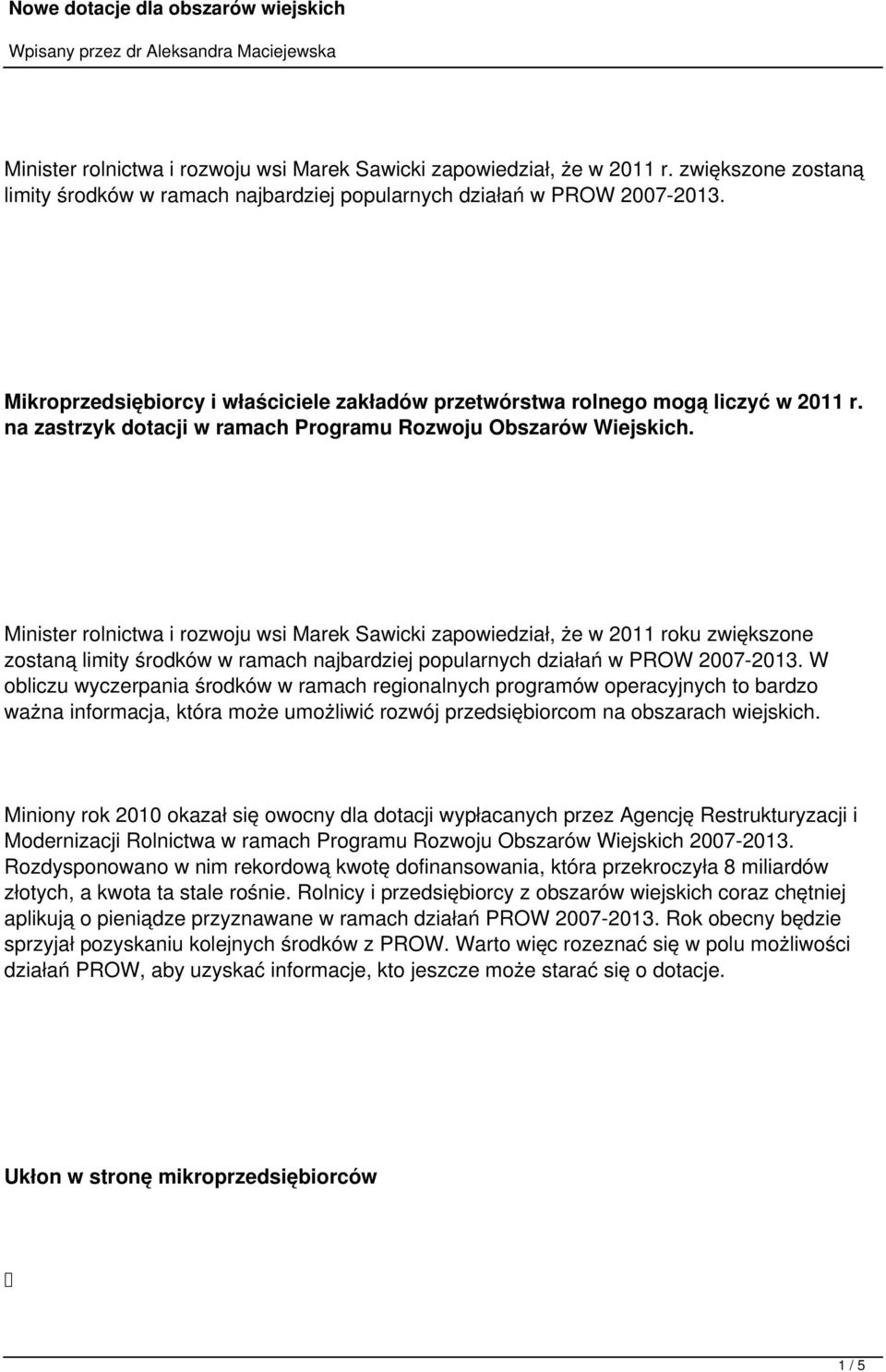 Nowe dotacje dla obszarów wiejskich

Wpisany przez dr Aleksandra Maciejewska

Minister rolnictwa i rozwoju wsi Marek Sawicki zapowiedział, że w 2011 r. zwiększone zostaną limity środków w ramach najbardziej popularnych działań w PROW 2007-2013.

Mikroprzedsiębiorcy i właściciele zakładów przetwórstwa rolnego mogą liczyć w 2011 r. na zastrzyk dotacji w ramach Programu Rozwoju Obszarów Wiejskich.

Minister rolnictwa i rozwoju wsi Marek Sawicki zapowiedział, że w 2011 roku zwiększone zostaną limity środków w ramach najbardziej popularnych działań w PROW 2007-2013. W obliczu wyczerpania środków w ramach regionalnych programów operacyjnych to bardzo ważna informacja, która może umożliwić rozwój przedsiębiorcom na obszarach wiejskich.

Miniony rok 2010 okazał się owocny dla dotacji wypłacanych przez Agencję Restrukturyzacji i Modernizacji Rolnictwa w ramach Programu Rozwoju Obszarów Wiejskich 2007-2013. Rozdysponowano w nim rekordową kwotę dofinansowania, która przekroczyła 8 miliardów złotych, a kwota ta stale rośnie. Rolnicy i przedsiębiorcy z obszarów wiejskich coraz chętniej aplikują o pieniądze przyznawane w ramach działań PROW 2007-2013. Rok obecny będzie sprzyjał pozyskaniu kolejnych środków z PROW. Warto więc rozeznać się w polu możliwości działań PROW, aby uzyskać informacje, kto jeszcze może starać się o dotacje.

Ukłon w stronę mikroprzedsiębiorców

1 / 5